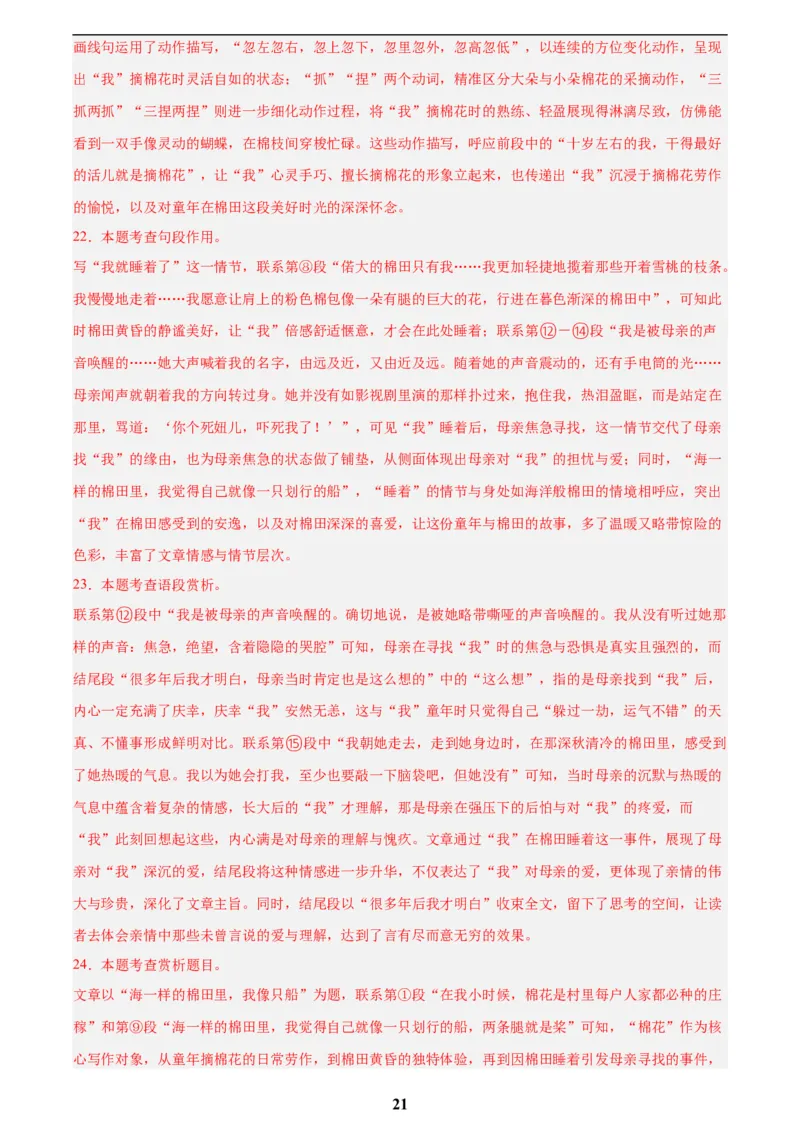 画线句运用了动作描写，“忽左忽右，忽上忽下，忽里忽外，忽高忽低”，以连续的方位变化动作，呈现出“我”摘棉花时灵活自如的状态；“抓”“捏”两个动词，精准区分大朵与小朵棉花的采摘动作，“三抓两抓”“三捏两捏”则进一步细化动作过程，将“我”摘棉花时的熟练、轻盈展现得淋漓尽致，仿佛能看到一双手像灵动的蝴蝶，在棉枝间穿梭忙碌。这些动作描写，呼应前段中的“十岁左右的我，干得最好的活儿就是摘棉花”，让“我”心灵手巧、擅长摘棉花的形象立起来，也传递出“我”沉浸于摘棉花劳作的愉悦，以及对童年在棉田这段美好时光的深深怀念。

22．本题考查句段作用。

写“我就睡着了”这一情节，联系第⑧段“偌大的棉田只有我……我更加轻捷地揽着那些开着雪桃的枝条。我慢慢地走着……我愿意让肩上的粉色棉包像一朵有腿的巨大的花，行进在暮色渐深的棉田中”，可知此时棉田黄昏的静谧美好，让“我”倍感舒适惬意，才会在此处睡着；联系第⑫－⑭段“我是被母亲的声音唤醒的……她大声喊着我的名字，由远及近，又由近及远。随着她的声音震动的，还有手电筒的光……母亲闻声就朝着我的方向转过身。她并没有如影视剧里演的那样扑过来，抱住我，热泪盈眶，而是站定在那里，骂道：‘你个死妞儿，吓死我了！’”，可见“我”睡着后，母亲焦急寻找，这一情节交代了母亲找“我”的缘由，也为母亲焦急的状态做了铺垫，从侧面体现出母亲对“我”的担忧与爱；同时，“海一样的棉田里，我觉得自己就像一只划行的船”，“睡着”的情节与身处如海洋般棉田的情境相呼应，突出“我”在棉田感受到的安逸，以及对棉田深深的喜爱，让这份童年与棉田的故事，多了温暖又略带惊险的色彩，丰富了文章情感与情节层次。

23．本题考查语段赏析。

联系第⑫段中“我是被母亲的声音唤醒的。确切地说，是被她略带嘶哑的声音唤醒的。我从没有听过她那样的声音：焦急，绝望，含着隐隐的哭腔”可知，母亲在寻找“我”时的焦急与恐惧是真实且强烈的，而结尾段“很多年后我才明白，母亲当时肯定也是这么想的”中的“这么想”，指的是母亲找到“我”后，内心一定充满了庆幸，庆幸“我”安然无恙，这与“我”童年时只觉得自己“躲过一劫，运气不错”的天真、不懂事形成鲜明对比。联系第⑮段中“我朝她走去，走到她身边时，在那深秋清冷的棉田里，感受到了她热暖的气息。我以为她会打我，至少也要敲一下脑袋吧，但她没有”可知，当时母亲的沉默与热暖的气息中蕴含着复杂的情感，长大后的“我”才理解，那是母亲在强压下的后怕与对“我”的疼爱，而“我”此刻回想起这些，内心满是对母亲的理解与愧疚。文章通过“我”在棉田睡着这一事件，展现了母亲对“我”深沉的爱，结尾段将这种情感进一步升华，不仅表达了“我”对母亲的爱，更体现了亲情的伟大与珍贵，深化了文章主旨。同时，结尾段以“很多年后我才明白”收束全文，留下了思考的空间，让读者去体会亲情中那些未曾言说的爱与理解，达到了言有尽而意无穷的效果。

24．本题考查赏析题目。

文章以“海一样的棉田里，我像只船”为题，联系第①段“在我小时候，棉花是村里每户人家都必种的庄稼”和第⑨段“海一样的棉田里，我觉得自己就像一只划行的船，两条腿就是桨”可知，“棉花”作为核心写作对象，从童年摘棉花的日常劳作，到棉田黄昏的独特体验，再到因棉田睡着引发母亲寻找的事件，

21